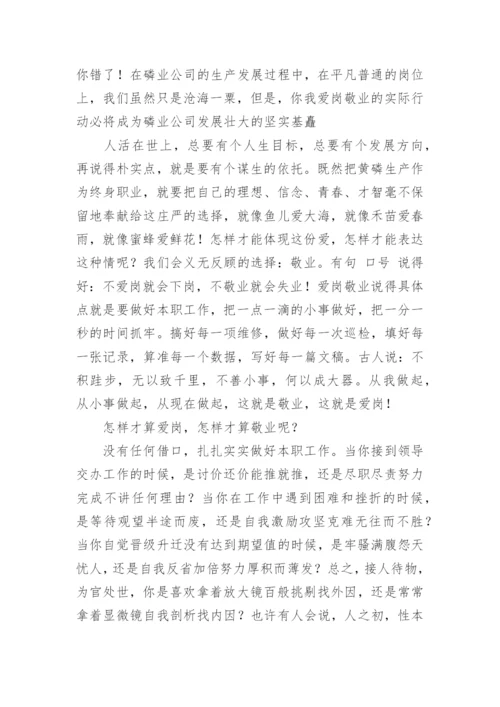 你错了！在磷业公司的生产发展过程中，在平凡普通的岗位上，我们虽然只是沧海一粟，但是，你我爱岗敬业的实际行动必将成为磷业公司发展壮大的坚实基矗

人活在世上，总要有个人生目标，总要有个发展方向，再说得朴实点，就是要有个谋生的依托。既然把黄磷生产作为终身职业，就要把自己的理想、信念、青春、才智毫不保留地奉献给这庄严的选择，就像鱼儿爱大海，就像禾苗爱春雨，就像蜜蜂爱鲜花！怎样才能体现这份爱，怎样才能表达这种情呢？我们会义无反顾的选择：敬业。有句 口号 说得好：不爱岗就会下岗，不敬业就会失业！爱岗敬业说得具体点就是要做好本职工作，把一点一滴的小事做好，把一分一秒的时间抓牢。搞好每一项维修，做好每一次巡检，填好每一张记录，算准每一个数据，写好每一篇文稿。古人说：不积跬步，无以致千里，不善小事，何以成大器。从我做起，从小事做起，从现在做起，这就是敬业，这就是爱岗！

怎样才算爱岗，怎样才算敬业呢？

没有任何借口，扎扎实实做好本职工作。当你接到领导交办工作的时候，是讨价还价能推就推，还是尽职尽责努力完成不讲任何理由？当你在工作中遇到困难和挫折的时候，是等待观望半途而废，还是自我激励攻坚克难无往而不胜？当你自觉晋级升迁没有达到期望值的时候，是牢骚满腹怨天忧人，还是自我反省加倍努力厚积而薄发？总之，接人待物，为官处世，你是喜欢拿着放大镜百般挑剔找外因，还是常常拿着显微镜自我剖析找内因？也许有人会说，人之初，性本